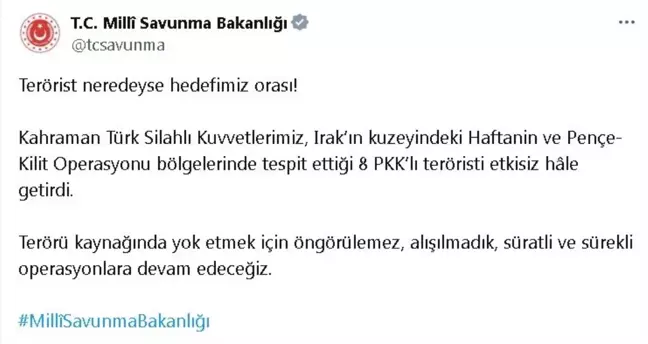 T.C. Millî Savunma Bakanlığı
@tcsavunma

Terörist neredeyse hedefimiz orası!

Kahraman Türk Silahlı Kuvvetlerimiz, Irak'ın kuzeyindeki Haftanin ve Pençe-Kilit Operasyonu bölgelerinde tespit ettiği 8 PKK'lı teröristi etkisiz hâle getirdi.

Terörü kaynağında yok etmek için öngörülemez, alışılmadık, süratli ve sürekli operasyonlara devam edeceğiz.

#MillîSavunmaBakanlığı